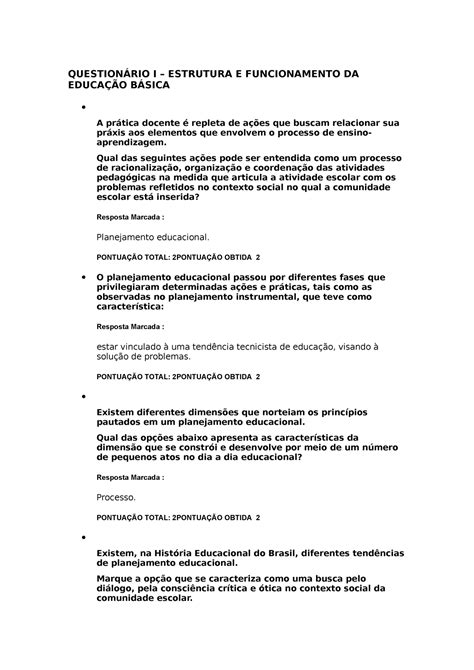 QUESTIONÁRIO I – ESTRUTURA E FUNCIONAMENTO DA EDUCAÇÃO BÁSICA

•

A prática docente é repleta de ações que buscam relacionar sua práxis aos elementos que envolvem o processo de ensino-aprendizagem.

Qual das seguintes ações pode ser entendida como um processo de racionalização, organização e coordenação das atividades pedagógicas na medida que articula a atividade escolar com os problemas refletidos no contexto social no qual a comunidade escolar está inserida?

Resposta Marcada :

Planejamento educacional.

PONTUAÇÃO TOTAL: 2PONTUAÇÃO OBTIDA 2

• O planejamento educacional passou por diferentes fases que privilegiaram determinadas ações e práticas, tais como as observadas no planejamento instrumental, que teve como característica:

Resposta Marcada :

estar vinculado à uma tendência tecnicista de educação, visando à solução de problemas.

PONTUAÇÃO TOTAL: 2PONTUAÇÃO OBTIDA 2

•

Existem diferentes dimensões que norteiam os princípios pautados em um planejamento educacional.

Qual das opções abaixo apresenta as características da dimensão que se constrói e desenvolve por meio de um número de pequenos atos no dia a dia educacional?

Resposta Marcada :

Processo.

PONTUAÇÃO TOTAL: 2PONTUAÇÃO OBTIDA 2

•

Existem, na História Educacional do Brasil, diferentes tendências de planejamento educacional.

Marque a opção que se caracteriza como uma busca pelo diálogo, pela consciência crítica e ótica no contexto social da comunidade escolar.